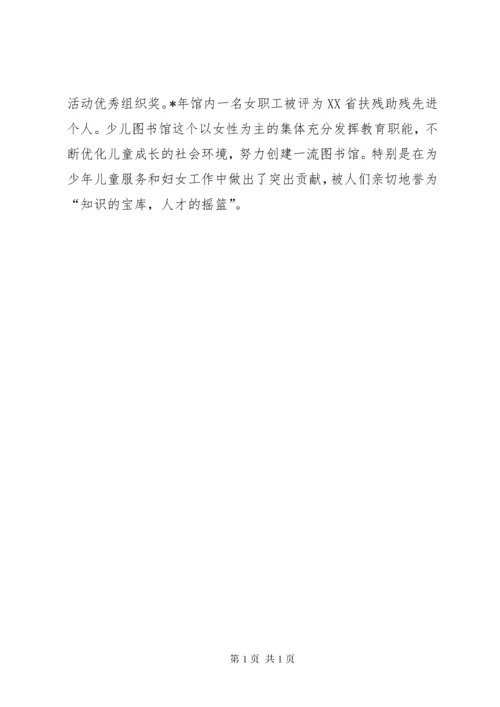 活动优秀组织奖。*年馆内一名女职工被评为XX省扶残助残先进个人。少儿图书馆这个以女性为主的集体充分发挥教育职能，不断优化儿童成长的社会环境，努力创建一流图书馆。特别是在为少年儿童服务和妇女工作中做出了突出贡献，被人们亲切地誉为“知识的宝库，人才的摇篮”。

第1页 共1页